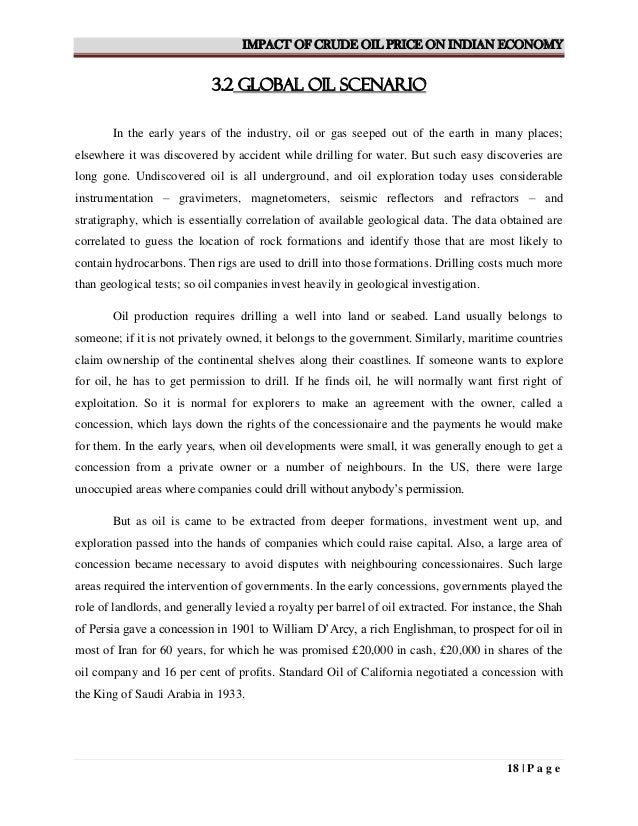 IMPACT OF CRUDE OIL PRICE ON INDIAN ECONOMY

3.2 GLOBAL OIL SCENARIO

In the early years of the industry, oil or gas seeped out of the earth in many places; elsewhere it was discovered by accident while drilling for water. But such easy discoveries are long gone. Undiscovered oil is all underground, and oil exploration today uses considerable instrumentation – gravimeters, magnetometers, seismic reflectors and refractors – and stratigraphy, which is essentially correlation of available geological data. The data obtained are correlated to guess the location of rock formations and identify those that are most likely to contain hydrocarbons. Then rigs are used to drill into those formations. Drilling costs much more than geological tests; so oil companies invest heavily in geological investigation.

Oil production requires drilling a well into land or seabed. Land usually belongs to someone; if it is not privately owned, it belongs to the government. Similarly, maritime countries claim ownership of the continental shelves along their coastlines. If someone wants to explore for oil, he has to get permission to drill. If he finds oil, he will normally want first right of exploitation. So it is normal for explorers to make an agreement with the owner, called a concession, which lays down the rights of the concessionaire and the payments he would make for them. In the early years, when oil developments were small, it was generally enough to get a concession from a private owner or a number of neighbours. In the US, there were large unoccupied areas where companies could drill without anybody's permission.

But as oil is came to be extracted from deeper formations, investment went up, and exploration passed into the hands of companies which could raise capital. Also, a large area of concession became necessary to avoid disputes with neighbouring concessionaires. Such large areas required the intervention of governments. In the early concessions, governments played the role of landlords, and generally levied a royalty per barrel of oil extracted. For instance, the Shah of Persia gave a concession in 1901 to William D'Arcy, a rich Englishman, to prospect for oil in most of Iran for 60 years, for which he was promised £20,000 in cash, £20,000 in shares of the oil company and 16 per cent of profits. Standard Oil of California negotiated a concession with the King of Saudi Arabia in 1933.

18 | P a g e